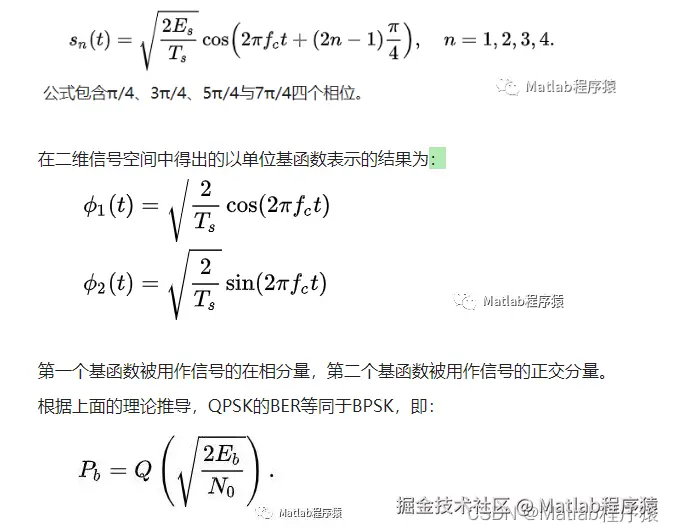 $s_n(t) = \sqrt{\frac{2E_s}{T_s}} \cos\left(2\pi f_c t + (2n-1)\frac{\pi}{4}\right), \quad n = 1, 2, 3, 4.$

公式包含π/4、3π/4、5π/4与7π/4四个相位。

Matlab程序猿

在二维信号空间中得出的以单位基函数表示的结果为:

$\phi_1(t) = \sqrt{\frac{2}{T_s}} \cos(2\pi f_c t)$

$\phi_2(t) = \sqrt{\frac{2}{T_s}} \sin(2\pi f_c t)$

Matlab程序猿

第一个基函数被用作信号的在相分量，第二个基函数被用作信号的正交分量。

根据上面的理论推导，QPSK的BER等同于BPSK，即:

$P_b = Q\left(\sqrt{\frac{2E_b}{N_0}}\right).$

Matlab程序猿

掘金技术社区 @ Matlab程序猿

CSDN @Matlab程序猿